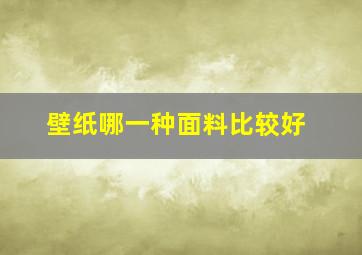 壁纸哪一种面料比较好